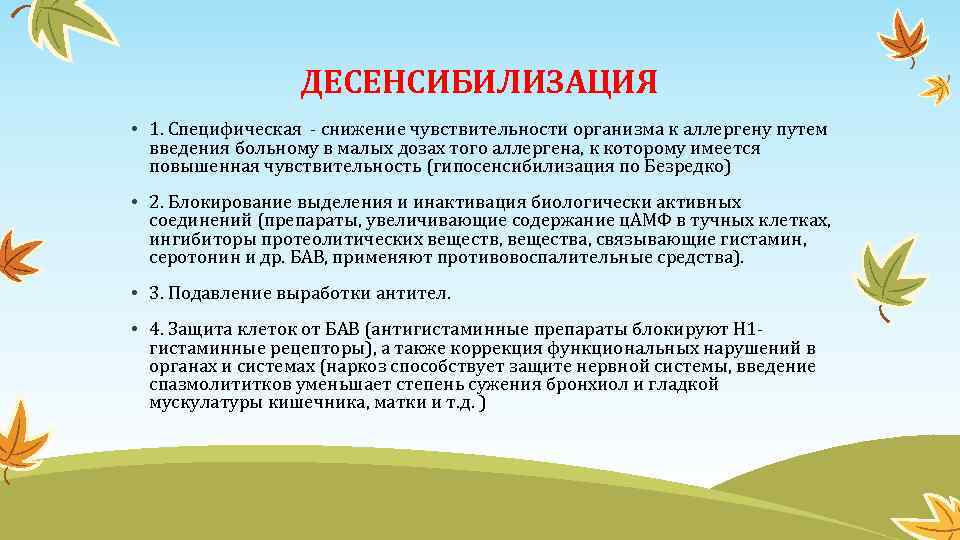 ДЕСЕНСИБИЛИЗАЦИЯ

• 1. Специфическая - снижение чувствительности организма к аллергену путем введения больному в малых дозах того аллергена, к которому имеется повышенная чувствительность (гипосенсибилизация по Безредко)

• 2. Блокирование выделения и инактивация биологически активных соединений (препараты, увеличивающие содержание цАМФ в тучных клетках, ингибиторы протеолитических веществ, вещества, связывающие гистамин, серотонин и др. БАВ, применяют противовоспалительные средства).

• 3. Подавление выработки антител.

• 4. Защита клеток от БАВ (антигистаминные препараты блокируют Н1-гистаминные рецепторы), а также коррекция функциональных нарушений в органах и системах (наркоз способствует защите нервной системы, введение спазмолититков уменьшает степень сужения бронхиол и гладкой мускулатуры кишечника, матки и т.д. )